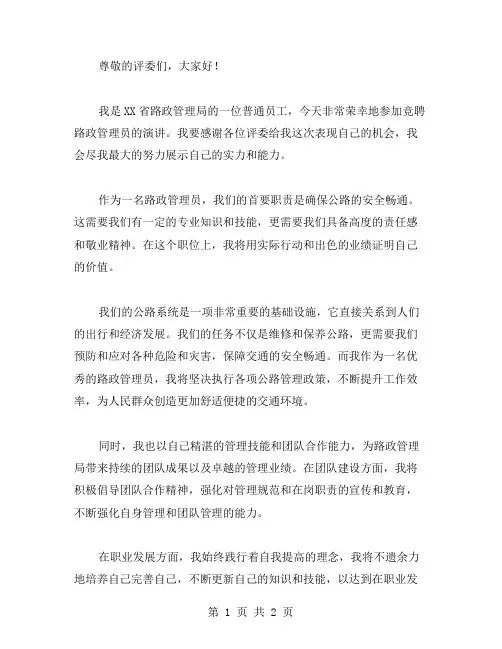 尊敬的评委们，大家好！

我是XX省路政管理局的一位普通员工，今天非常荣幸地参加竞聘路政管理员的演讲。我要感谢各位评委给我这次表现自己的机会，我会尽我最大的努力展示自己的实力和能力。

作为一名路政管理员，我们的首要职责是确保公路的安全畅通。这需要我们有一定的专业知识和技能，更需要我们具备高度的责任感和敬业精神。在这个职位上，我将用实际行动和出色的业绩证明自己的价值。

我们的公路系统是一项非常重要的基础设施，它直接关系到人们的出行和经济发展。我们的任务不仅是维修和保养公路，更需要我们预防和应对各种危险和灾害，保障交通的安全畅通。而我作为一名优秀的路政管理员，我将坚决执行各项公路管理政策，不断提升工作效率，为人民群众创造更加舒适便捷的交通环境。

同时，我也以自己精湛的管理技能和团队合作能力，为路政管理局带来持续的团队成果以及卓越的管理业绩。在团队建设方面，我将积极倡导团队合作精神，强化对管理规范和在岗职责的宣传和教育，不断强化自身管理和团队管理的能力。

在职业发展方面，我始终践行着自我提高的理念，我将不遗余力地培养自己完善自己，不断更新自己的知识和技能，以达到在职业发

第 1 页 共 2 页